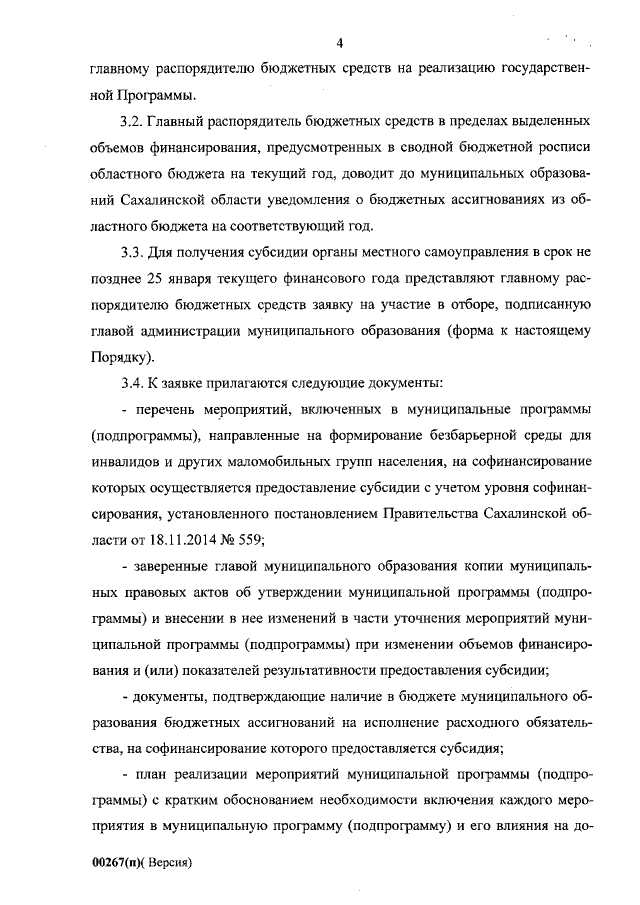 4

главному распорядителю бюджетных средств на реализацию государственной Программы.

3.2. Главный распорядитель бюджетных средств в пределах выделенных объемов финансирования, предусмотренных в сводной бюджетной росписи областного бюджета на текущий год, доводит до муниципальных образований Сахалинской области уведомления о бюджетных ассигнованиях из областного бюджета на соответствующий год.

3.3. Для получения субсидии органы местного самоуправления в срок не позднее 25 января текущего финансового года представляют главному распорядителю бюджетных средств заявку на участие в отборе, подписанную главой администрации муниципального образования (форма к настоящему Порядку).

3.4. К заявке прилагаются следующие документы:

- перечень мероприятий, включенных в муниципальные программы (подпрограммы), направленные на формирование безбарьерной среды для инвалидов и других маломобильных групп населения, на софинансирование которых осуществляется предоставление субсидии с учетом уровня софинансирования, установленного постановлением Правительства Сахалинской области от 18.11.2014 № 559;

- заверенные главой муниципального образования копии муниципальных правовых актов об утверждении муниципальной программы (подпрограммы) и внесении в нее изменений в части уточнения мероприятий муниципальной программы (подпрограммы) при изменении объемов финансирования и (или) показателей результативности предоставления субсидии;

- документы, подтверждающие наличие в бюджете муниципального образования бюджетных ассигнований на исполнение расходного обязательства, на софинансирование которого предоставляется субсидия;

- план реализации мероприятий муниципальной программы (подпрограммы) с кратким обоснованием необходимости включения каждого мероприятия в муниципальную программу (подпрограмму) и его влияния на до-

00267(п)( Версия)